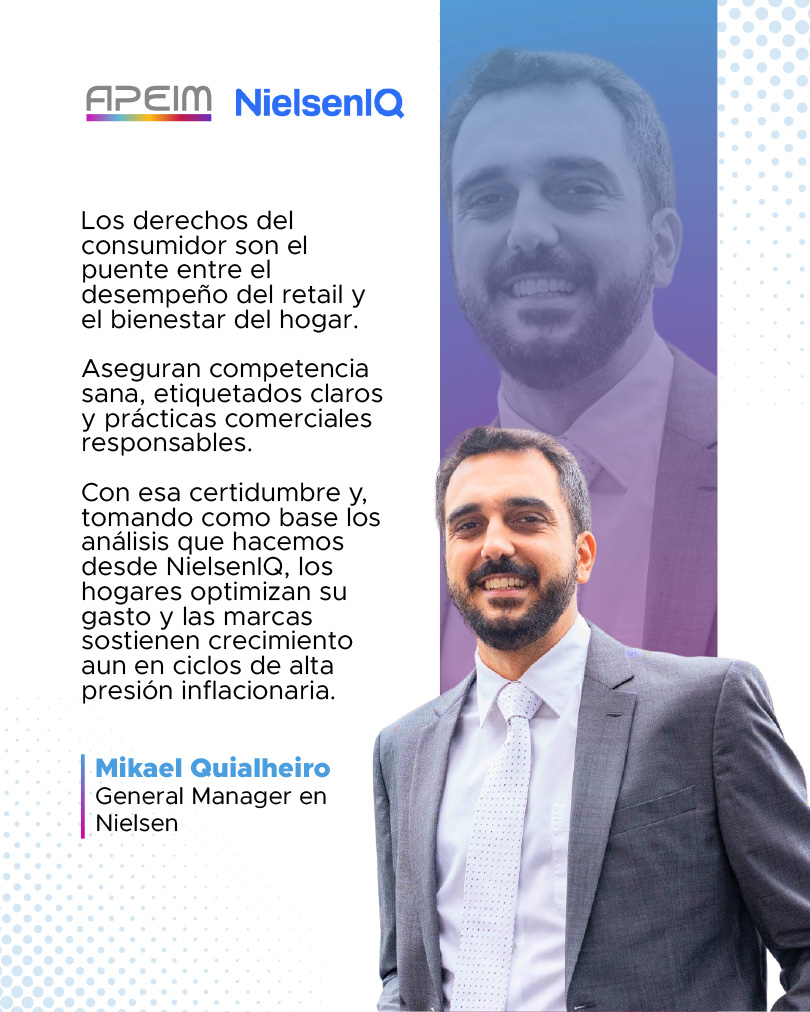 APEIM NielsenIQ

Los derechos del consumidor son el puente entre el desempeño del retail y el bienestar del hogar.

Aseguran competencia sana, etiquetados claros y prácticas comerciales responsables.

Con esa certidumbre y, tomando como base los análisis que hacemos desde NielsenIQ, los hogares optimizan su gasto y las marcas sostienen crecimiento aun en ciclos de alta presión inflacionaria.

Mikael Quialheiro
General Manager en Nielsen